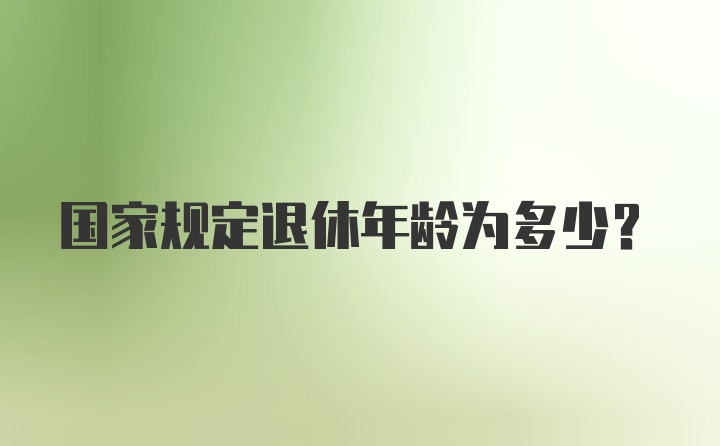 国家规定退休年龄为多少?